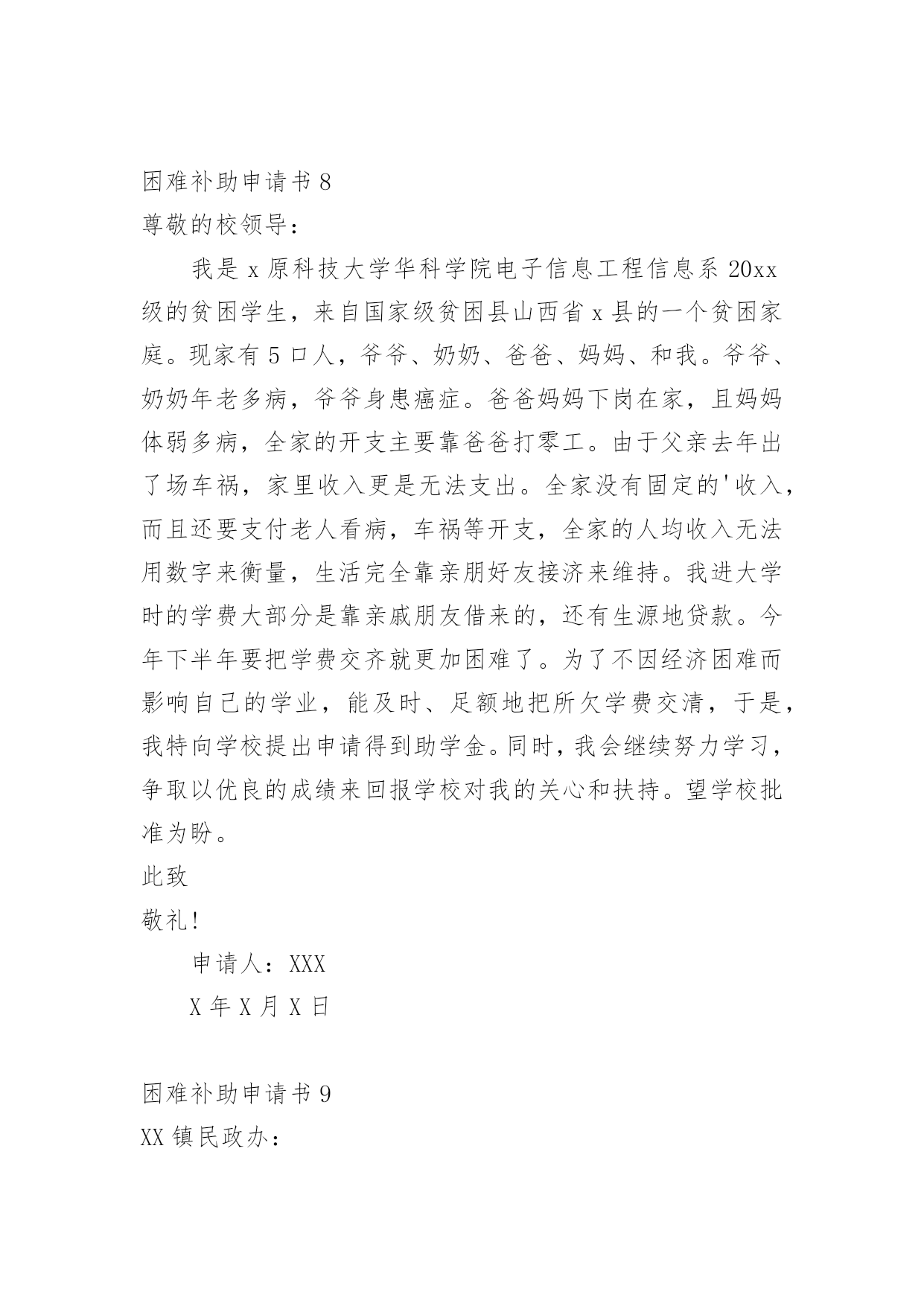 困难补助申请书 8
尊敬的校领导：

我是 x 原科技大学华科学院电子信息工程信息系 20xx 级的贫困学生，来自国家级贫困县山西省 x 县的一个贫困家庭。现家有 5 口人，爷爷、奶奶、爸爸、妈妈、和我。爷爷、奶奶年老多病，爷爷身患癌症。爸爸妈妈下岗在家，且妈妈体弱多病，全家的开支主要靠爸爸打零工。由于父亲去年出了场车祸，家里收入更是无法支出。全家没有固定的'收入，而且还要支付老人看病，车祸等开支，全家的人均收入无法用数字来衡量，生活完全靠亲朋好友接济来维持。我进大学时的学费大部分是靠亲戚朋友借来的，还有生源地贷款。今年下半年要把学费交齐就更加困难了。为了不因经济困难而影响自己的学业，能及时、足额地把所欠学费交清，于是，我特向学校提出申请得到助学金。同时，我会继续努力学习，争取以优良的成绩来回报学校对我的关心和扶持。望学校批准为盼。

此致

敬礼!

申请人：XXX

X 年 X 月 X 日

困难补助申请书 9
XX 镇民政办：